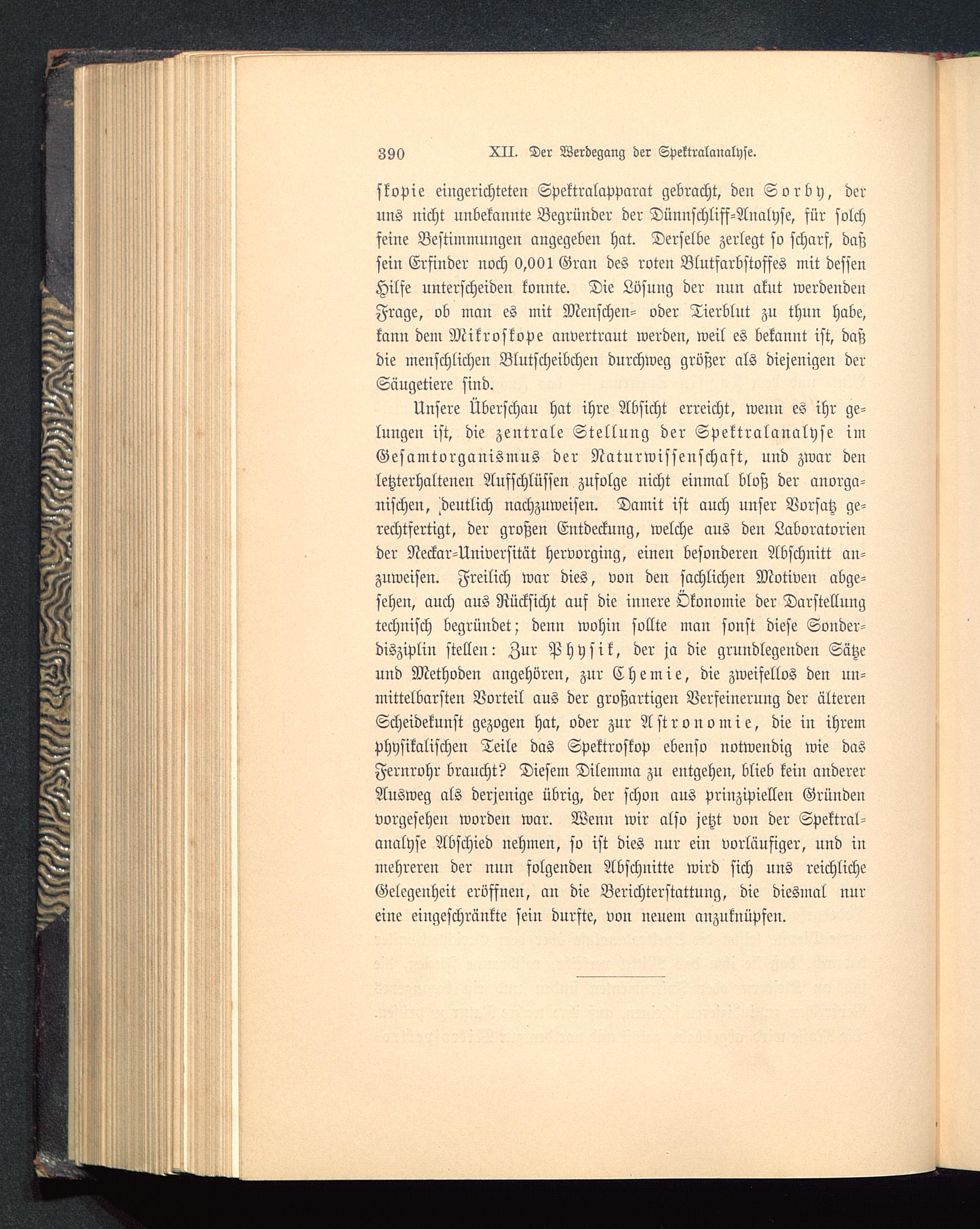 390 XII. Der Werdegang der Spektralanalyse.

skopie eingerichteten Spektralapparat gebracht, den Sorby, der uns nicht unbekannte Begründer der Dünnschliff-Analyse, für solch feine Bestimmungen angegeben hat. Derselbe zerlegt so scharf, daß sein Erfinder noch 0,001 Gran des roten Blutfarbstoffes mit dessen Hilfe unterscheiden konnte. Die Lösung der nun akut werdenden Frage, ob man es mit Menschen- oder Tierblut zu thun habe, kann dem Mikroskope anvertraut werden, weil es bekannt ist, daß die menschlichen Blutscheibchen durchweg größer als diejenigen der Säugetiere sind.

Unsere Überschau hat ihre Absicht erreicht, wenn es ihr gelungen ist, die zentrale Stellung der Spektralanalyse im Gesamtorganismus der Naturwissenschaft, und zwar den letzterhaltenen Aufschlüssen zufolge nicht einmal bloß der anorganischen, deutlich nachzuweisen. Damit ist auch unser Vorsatz gerechtfertigt, der großen Entdeckung, welche aus den Laboratorien der Neckar-Universität hervorging, einen besonderen Abschnitt anzuweisen. Freilich war dies, von den sachlichen Motiven abgesehen, auch aus Rücksicht auf die innere Ökonomie der Darstellung technisch begründet; denn wohin sollte man sonst diese Sonderdisziplin stellen: Zur Physik, der ja die grundlegenden Sätze und Methoden angehören, zur Chemie, die zweifellos den unmittelbarsten Vorteil aus der großartigen Verfeinerung der älteren Scheidekunst gezogen hat, oder zur Astronomie, die in ihrem physikalischen Teile das Spektroskop ebenso notwendig wie das Fernrohr braucht? Diesem Dilemma zu entgehen, blieb kein anderer Ausweg als derjenige übrig, der schon aus prinzipiellen Gründen vorgesehen worden war. Wenn wir also jetzt von der Spektralanalyse Abschied nehmen, so ist dies nur ein vorläufiger, und in mehreren der nun folgenden Abschnitte wird sich uns reichliche Gelegenheit eröffnen, an die Berichterstattung, die diesmal nur eine eingeschränkte sein durfte, von neuem anzuknüpfen.